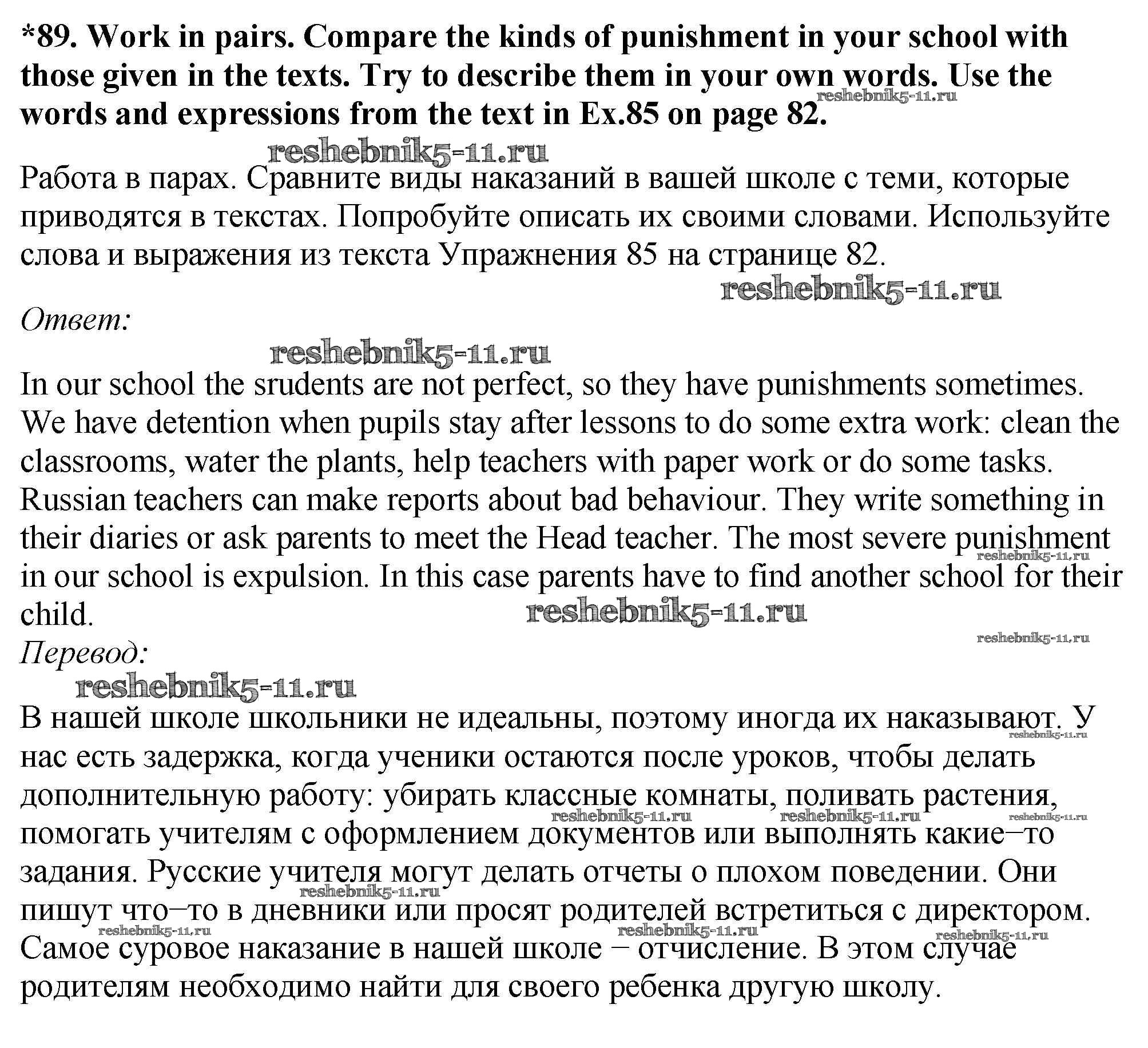 *89. Work in pairs. Compare the kinds of punishment in your school with those given in the texts. Try to describe them in your own words. Use the words and expressions from the text in Ex.85 on page 82.

reshebnik5-11.ru

reshebnik5-11.ru

Работа в парах. Сравните виды наказаний в вашей школе с теми, которые приводятся в текстах. Попробуйте описать их своими словами. Используйте слова и выражения из текста Упражнения 85 на странице 82.

reshebnik5-11.ru

Ответ:

reshebnik5-11.ru

In our school the srudents are not perfect, so they have punishments sometimes. We have detention when pupils stay after lessons to do some extra work: clean the classrooms, water the plants, help teachers with paper work or do some tasks. Russian teachers can make reports about bad behaviour. They write something in their diaries or ask parents to meet the Head teacher. The most severe punishment in our school is expulsion. In this case parents have to find another school for their child.

reshebnik5-11.ru

reshebnik5-11.ru

reshebnik5-11.ru

Перевод:

reshebnik5-11.ru

В нашей школе школьники не идеальны, поэтому иногда их наказывают. У нас есть задержка, когда ученики остаются после уроков, чтобы делать дополнительную работу: убирать классные комнаты, поливать растения, помогать учителям с оформлением документов или выполнять какие–то задания. Русские учителя могут делать отчеты о плохом поведении. Они пишут что–то в дневники или просят родителей встретиться с директором. Самое суровое наказание в нашей школе – отчисление. В этом случае родителям необходимо найти для своего ребенка другую школу.

reshebnik5-11.ru

reshebnik5-11.ru

reshebnik5-11.ru

reshebnik5-11.ru

reshebnik5-11.ru

reshebnik5-11.ru

reshebnik5-11.ru

reshebnik5-11.ru